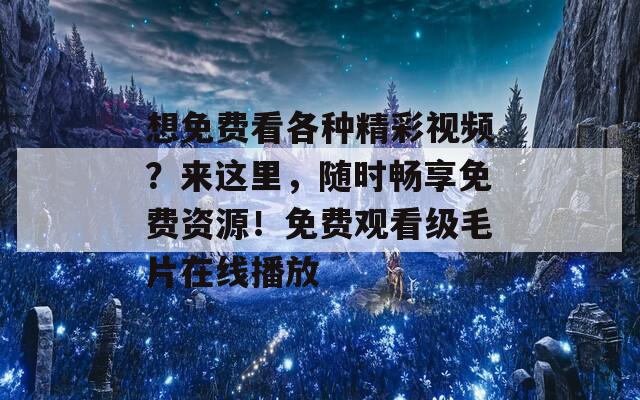 想免费看各种精彩视频？来这里，随时畅享免费资源！免费观看级毛片在线播放